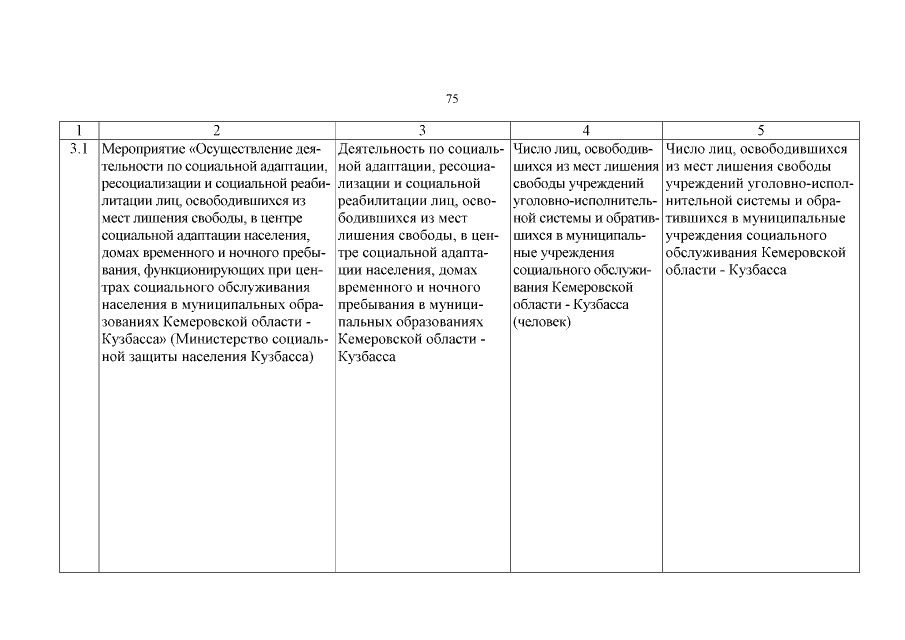 75

| 1 | 2 | 3 | 4 | 5 |
|---|---|---|---|---|
| 3.1 | Мероприятие «Осуществление деятельности по социальной адаптации, ресоциализации и социальной реабилитации лиц, освободившихся из мест лишения свободы, в центре социальной адаптации населения, домах временного и ночного пребывания, функционирующих при центрах социального обслуживания населения в муниципальных образованиях Кемеровской области - Кузбасса» (Министерство социальной защиты населения Кузбасса) | Деятельность по социальной адаптации, ресоциализации и социальной реабилитации лиц, освободившихся из мест лишения свободы, в центре социальной адаптации населения, домах временного и ночного пребывания в муниципальных образованиях Кемеровской области - Кузбасса | Число лиц, освободившихся из мест лишения свободы учреждений уголовно-исполнительной системы и обратившихся в муниципальные учреждения социального обслуживания Кемеровской области - Кузбасса (человек) | Число лиц, освободившихся из мест лишения свободы учреждений уголовно-исполнительной системы и обратившихся в муниципальные учреждения социального обслуживания Кемеровской области - Кузбасса |